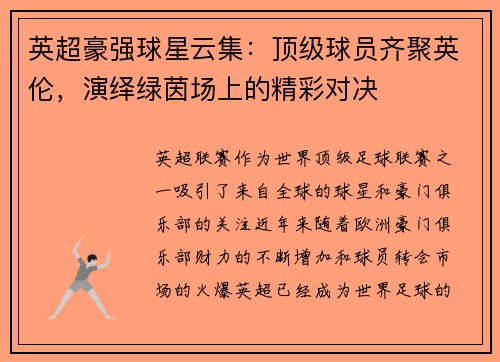 英超豪强球星云集：顶级球员齐聚英伦，演绎绿茵场上的精彩对决

英超联赛作为世界顶级足球联赛之一吸引了来自全球的球星和豪门俱乐部的关注近年来随着欧洲豪门俱乐部财力的不断增加和球员转会市场的火爆英超已经成为世界足球的